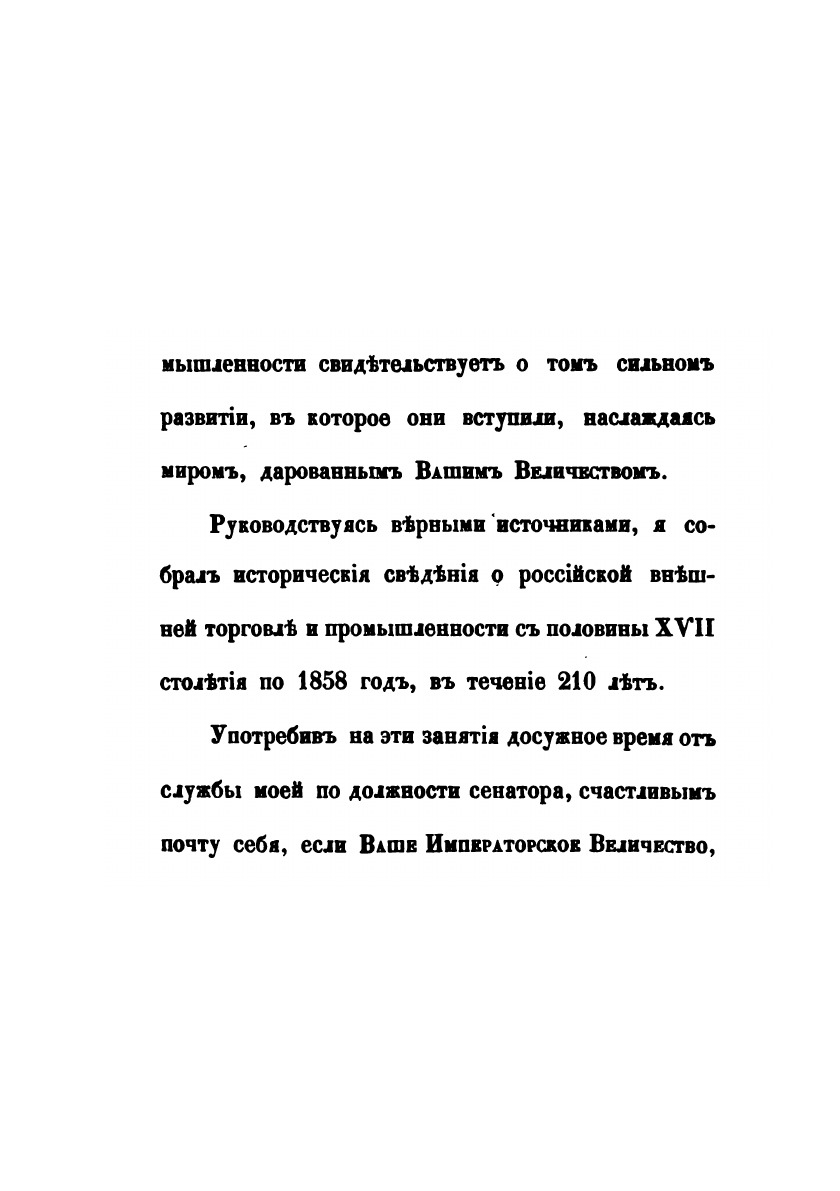 мышленности свидѣтельствуетъ о томъ сильномъ развитіи, въ которое они вступили, наслаждаясь миромъ, дарованнымъ Вашимъ Величествомъ.

Руководствуясь вѣрными источниками, я собралъ историческія свѣдѣнія о россійской внѣшней торговлѣ и промышленности съ половины XVII столѣтія по 1858 годъ, въ теченіе 210 лѣтъ.

Употребивъ на эти занятія досужное время отъ службы моей по должности сенатора, счастливымъ почту себя, если Ваше Императорское Величество,